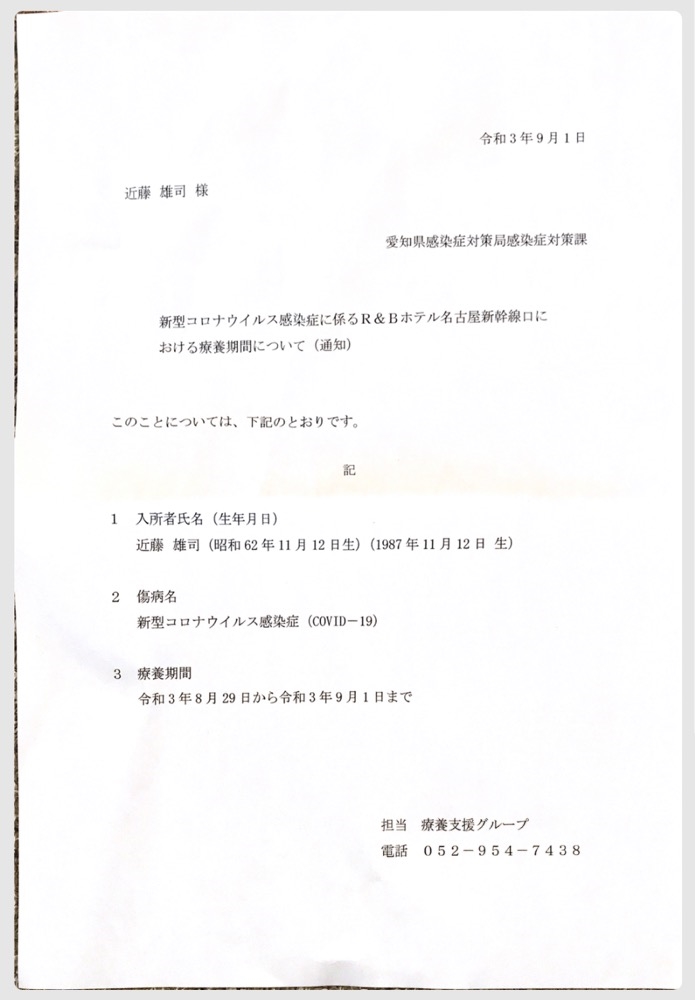 令和３年９月１日

近藤 雄司 様

愛知県感染症対策局感染症対策課

新型コロナウイルス感染症に係るＲ＆Ｂホテル名古屋新幹線口における療養期間について（通知）

このことについては、下記のとおりです。

記

１ 入所者氏名（生年月日）
近藤 雄司（昭和62年11月12日生）（1987年11月12日 生）

２ 傷病名
新型コロナウイルス感染症（COVID－19）

３ 療養期間
令和３年８月29日から令和３年９月１日まで

担当 療養支援グループ
電話 ０５２－９５４－７４３８